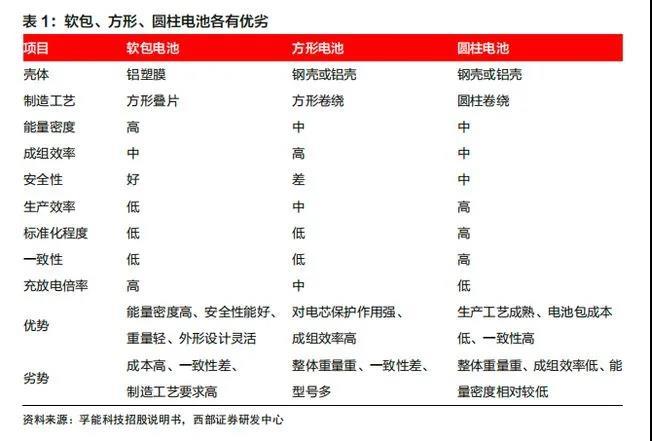 表 1：软包、方形、圆柱电池各有优劣

| 项目 | 软包电池 | 方形电池 | 圆柱电池 |
|---|---|---|---|
| 壳体 | 铝塑膜 | 钢壳或铝壳 | 钢壳或铝壳 |
| 制造工艺 | 方形叠片 | 方形卷绕 | 圆柱卷绕 |
| 能量密度 | 高 | 中 | 中 |
| 成组效率 | 中 | 高 | 中 |
| 安全性 | 好 | 差 | 中 |
| 生产效率 | 低 | 中 | 高 |
| 标准化程度 | 低 | 低 | 高 |
| 一致性 | 低 | 低 | 高 |
| 充放电倍率 | 高 | 中 | 低 |
| 优势 | 能量密度高、安全性能好、重量轻、外形设计灵活 | 对电芯保护作用强、成组效率高 | 生产工艺成熟、电池包成本低、一致性高 |
| 劣势 | 成本高、一致性差、制造工艺要求高 | 整体重量重、一致性差、型号多 | 整体重量重、成组效率低、能量密度相对较低 |

资料来源：孚能科技招股说明书，西部证券研发中心